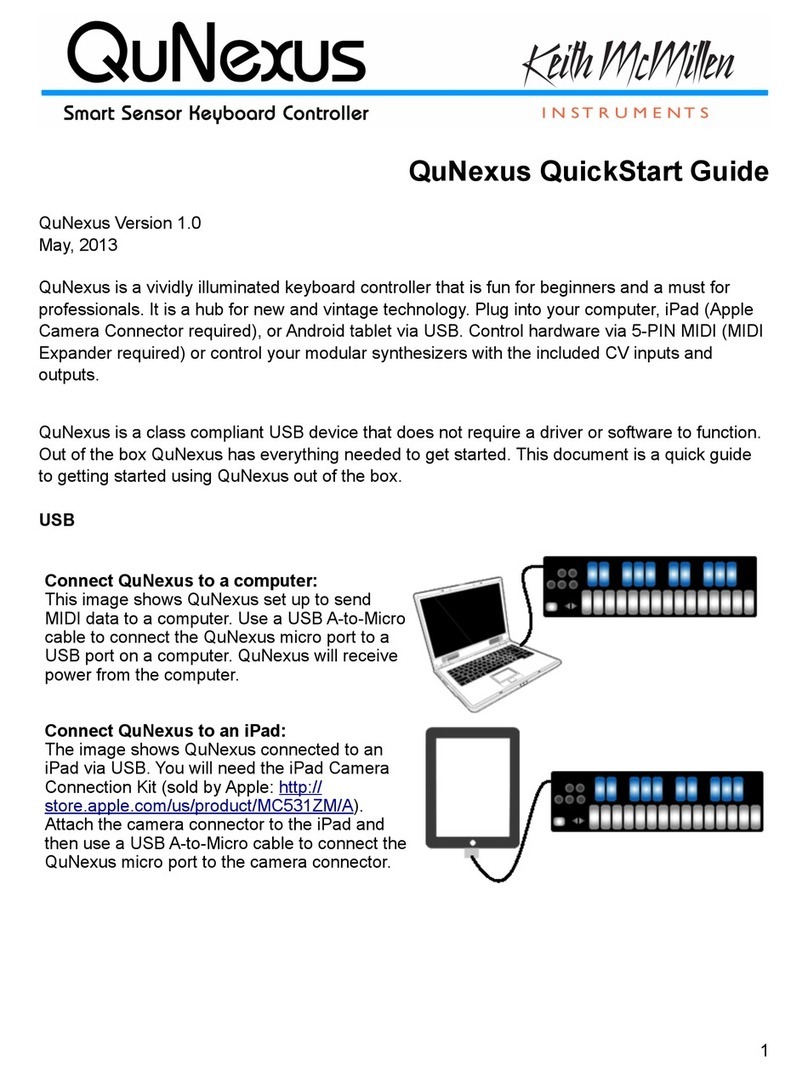 QuNexus
Smart Sensor Keyboard Controller

Keith McMillen
INSTRUMENTS

QuNexus QuickStart Guide

QuNexus Version 1.0
May, 2013

QuNexus is a vividly illuminated keyboard controller that is fun for beginners and a must for professionals. It is a hub for new and vintage technology. Plug into your computer, iPad (Apple Camera Connector required), or Android tablet via USB. Control hardware via 5-PIN MIDI (MIDI Expander required) or control your modular synthesizers with the included CV inputs and outputs.

QuNexus is a class compliant USB device that does not require a driver or software to function. Out of the box QuNexus has everything needed to get started. This document is a quick guide to getting started using QuNexus out of the box.

USB

Connect QuNexus to a computer:
This image shows QuNexus set up to send MIDI data to a computer. Use a USB A-to-Micro cable to connect the QuNexus micro port to a USB port on a computer. QuNexus will receive power from the computer.

Connect QuNexus to an iPad:
The image shows QuNexus connected to an iPad via USB. You will need the iPad Camera Connection Kit (sold by Apple: http://store.apple.com/us/product/MC531ZM/A). Attach the camera connector to the iPad and then use a USB A-to-Micro cable to connect the QuNexus micro port to the camera connector.

1